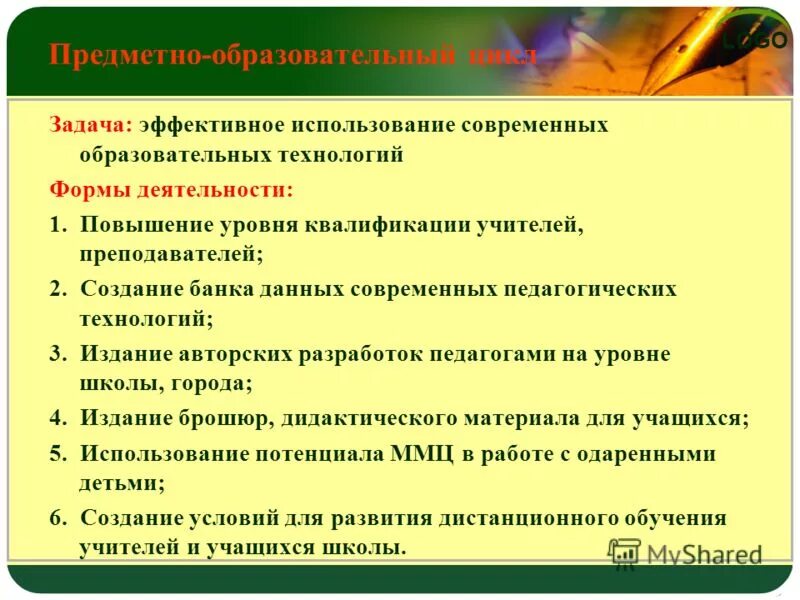 Предметно-образовательный цикл

LOGO

Задача: эффективное использование современных образовательных технологий

Формы деятельности:

1. Повышение уровня квалификации учителей, преподавателей;
2. Создание банка данных современных педагогических технологий;
3. Издание авторских разработок педагогами на уровне школы, города;
4. Издание брошюр, дидактического материала для учащихся;
5. Использование потенциала ММЦ в работе с одаренными детьми;
6. Создание условий для развития дистанционного обучения учителей и учащихся школы.

MyShared